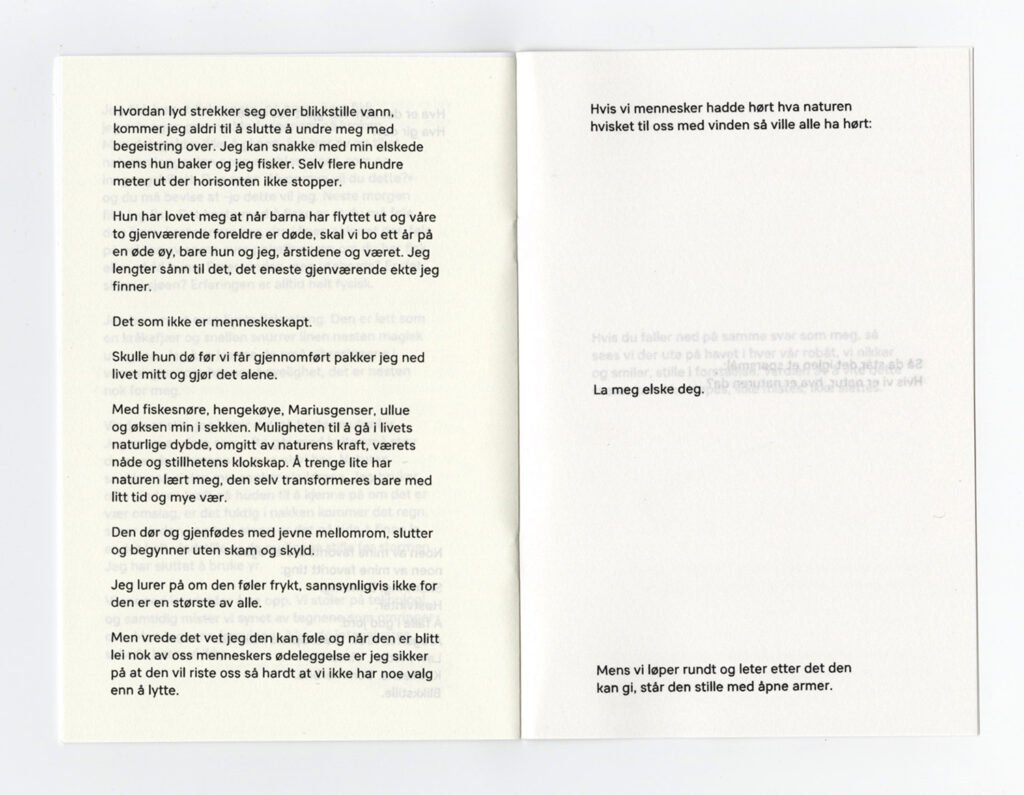 Hvordan lyd strekker seg over blikkstille vann, kommer jeg aldri til å slutte å undre meg med begeistring over. Jeg kan snakke med min elskede mens hun baker og jeg fisker. Selv flere hundre meter ut der horisonten ikke stopper.

Hun har lovet meg at når barna har flyttet ut og våre to gjenværende foreldre er døde, skal vi bo ett år på en øde øy, bare hun og jeg, årstidene og været. Jeg lengter sånn til det, det eneste gjenværende ekte jeg finner.

Det som ikke er menneskeskapt.

Skulle hun dø før vi får gjennomført pakker jeg ned livet mitt og gjør det alene.

Med fiskesnøre, hengekøye, Mariusgenser, ullue og øksen min i sekken. Muligheten til å gå i livets naturlige dybde, omgitt av naturens kraft, værets nåde og stillhetens klokskap. Å trenge lite har naturen lært meg, den selv transformeres bare med litt tid og mye vær.

Den dør og gjenfødes med jevne mellomrom, slutter og begynner uten skam og skyld.

Jeg lurer på om den føler frykt, sannsynligvis ikke for den er en største av alle.

Men vrede det vet jeg den kan føle og når den er blitt lei nok av oss menneskers ødeleggelse er jeg sikker på at den vil riste oss så hardt at vi ikke har noe valg enn å lytte.

Hvis vi mennesker hadde hørt hva naturen hvisket til oss med vinden så ville alle ha hørt:

La meg elske deg.

Mens vi løper rundt og leter etter det den kan gi, står den stille med åpne armer.